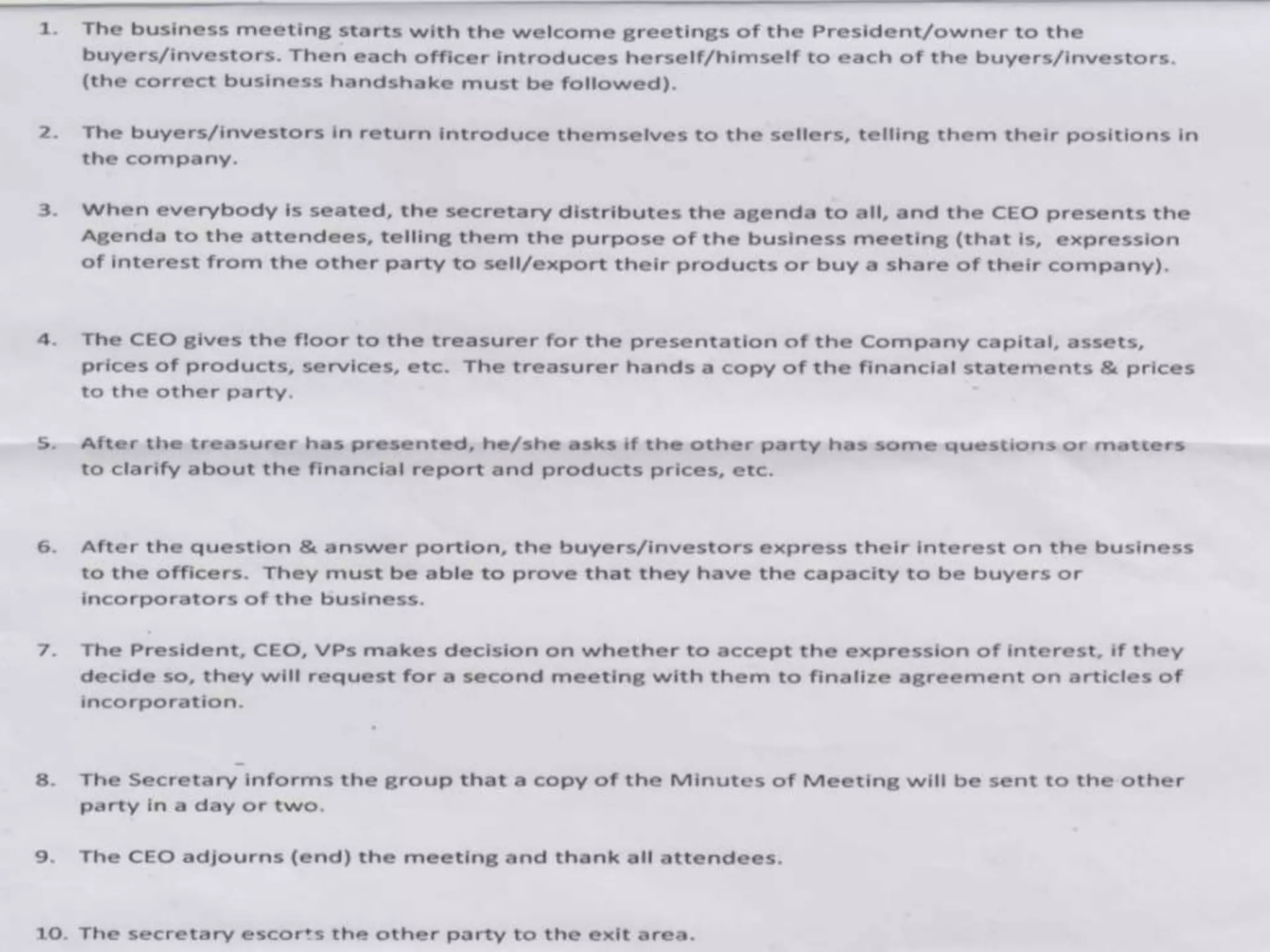 1. The business meeting starts with the welcome greetings of the President/owner to the buyers/investors. Then each officer introduces herself/himself to each of the buyers/investors. (the correct business handshake must be followed).

2. The buyers/investors in return introduce themselves to the sellers, telling them their positions in the company.

3. When everybody is seated, the secretary distributes the agenda to all, and the CEO presents the Agenda to the attendees, telling them the purpose of the business meeting (that is, expression of interest from the other party to sell/export their products or buy a share of their company).

4. The CEO gives the floor to the treasurer for the presentation of the Company capital, assets, prices of products, services, etc. The treasurer hands a copy of the financial statements & prices to the other party.

5. After the treasurer has presented, he/she asks if the other party has some questions or matters to clarify about the financial report and products prices, etc.

6. After the question & answer portion, the buyers/investors express their interest on the business to the officers. They must be able to prove that they have the capacity to be buyers or incorporators of the business.

7. The President, CEO, VPs makes decision on whether to accept the expression of interest, if they decide so, they will request for a second meeting with them to finalize agreement on articles of incorporation.

8. The Secretary informs the group that a copy of the Minutes of Meeting will be sent to the other party in a day or two.

9. The CEO adjourns (end) the meeting and thank all attendees.

10. The secretary escorts the other party to the exit area.